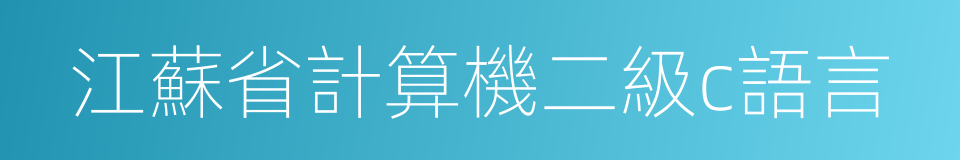 江蘇省計算機二級c語言